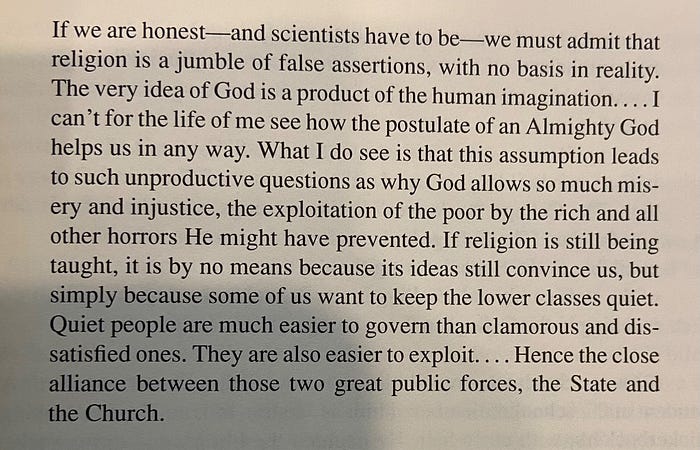 If we are honest—and scientists have to be—we must admit that religion is a jumble of false assertions, with no basis in reality. The very idea of God is a product of the human imagination. . . . I can't for the life of me see how the postulate of an Almighty God helps us in any way. What I do see is that this assumption leads to such unproductive questions as why God allows so much misery and injustice, the exploitation of the poor by the rich and all other horrors He might have prevented. If religion is still being taught, it is by no means because its ideas still convince us, but simply because some of us want to keep the lower classes quiet. Quiet people are much easier to govern than clamorous and dissatisfied ones. They are also easier to exploit. . . . Hence the close alliance between those two great public forces, the State and the Church.